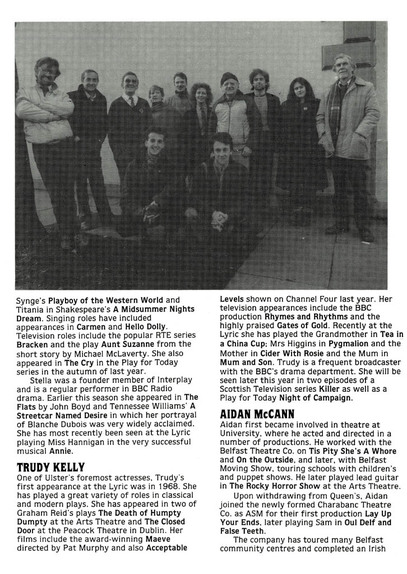 Synge's Playboy of the Western World and Titania in Shakespeare's A Midsummer Nights Dream. Singing roles have included appearances in Carmen and Hello Dolly. Television roles include the popular RTE series Bracken and the play Aunt Suzanne from the short story by Michael McLaverty. She also appeared in The Cry in the Play for Today series in the autumn of last year.

Stella was a founder member of Interplay and is a regular performer in BBC Radio drama. Earlier this season she appeared in The Flats by John Boyd and Tennessee Williams' A Streetcar Named Desire in which her portrayal of Blanche Dubois was very widely acclaimed. She has most recently been seen at the Lyric playing Miss Hannigan in the very successful musical Annie.

TRUDY KELLY

One of Ulster's foremost actresses, Trudy's first appearance at the Lyric was in 1968. She has played a great variety of roles in classical and modern plays. She has appeared in two of Graham Reid's plays The Death of Humpty Dumpty at the Arts Theatre and The Closed Door at the Peacock Theatre in Dublin. Her films include the award-winning Maeve directed by Pat Murphy and also Acceptable Levels shown on Channel Four last year. Her television appearances include the BBC production Rhymes and Rhythms and the highly praised Gates of Gold. Recently at the Lyric she has played the Grandmother in Tea in a China Cup; Mrs Higgins in Pygmalion and the Mother in Cider With Rosie and the Mum in Mum and Son. Trudy is a frequent broadcaster with the BBC's drama department. She will be seen later this year in two episodes of a Scottish Television series Killer as well as a Play for Today Night of Campaign.

AIDAN McCANN

Aidan first became involved in theatre at University, where he acted and directed in a number of productions. He worked with the Belfast Theatre Co. on Tis Pity She's A Whore and On the Outside, and later, with Belfast Moving Show, touring schools with children's and puppet shows. He later played lead guitar in The Rocky Horror Show at the Arts Theatre.

Upon withdrawing from Queen's, Aidan joined the newly formed Charabanc Theatre Co. as ASM for their first production Lay Up Your Ends, later playing Sam in Oul Delf and False Teeth.

The company has toured many Belfast community centres and completed an Irish